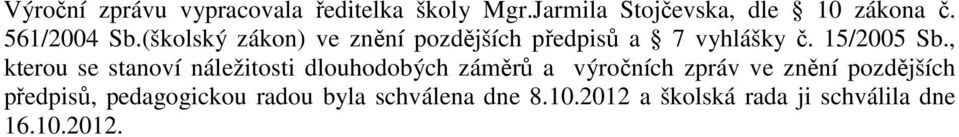 Výroční zprávu vypracovala ředitelka školy Mgr.Jarmila Stojčevska, dle § 10 zákona č. 561/2004 Sb.(školský zákon) ve znění pozdějších předpisů a § 7 vyhlášky č. 15/2005 Sb., kterou se stanoví náležitosti dlouhodobých záměrů a výročních zpráv ve znění pozdějších předpisů, pedagogickou radou byla schválena dne 8.10.2012 a školská rada ji schválila dne 16.10.2012.